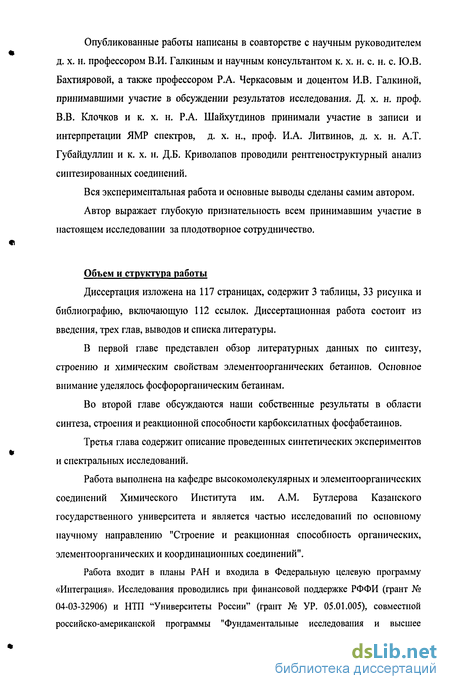 Опубликованные работы написаны в соавторстве с научным руководителем д. х. н. профессором В.И. Галкиным и научным консультантом к. х. н. с. н. с. Ю.В. Бахтияровой, а также профессором Р.А. Черкасовым и доцентом И.В. Галкиной, принимавшими участие в обсуждении результатов исследования. Д. х. н. проф. В.В. Клочков и к. х. н. Р.А. Шайхутдинов принимали участие в записи и интерпретации ЯМР спектров, д. х. н., проф. И.А. Литвинов, д. х. н. А.Т. Губайдуллин и к. х. н. Д.Б. Криволапов проводили рентгеноструктурный анализ синтезированных соединений.

Вся экспериментальная работа и основные выводы сделаны самим автором.

Автор выражает глубокую признательность всем принимавшим участие в настоящем исследовании за плодотворное сотрудничество.

Объем и структура работы

Диссертация изложена на 117 страницах, содержит 3 таблицы, 33 рисунка и библиографию, включающую 112 ссылок. Диссертационная работа состоит из введения, трех глав, выводов и списка литературы.

В первой главе представлен обзор литературных данных по синтезу, строению и химическим свойствам элементоорганических бетаинов. Основное внимание уделялось фосфорорганическим бетаинам.

Во второй главе обсуждаются наши собственные результаты в области синтеза, строения и реакционной способности карбоксилатных фосфабетаинов.

Третья глава содержит описание проведенных синтетических экспериментов и спектральных исследований.

Работа выполнена на кафедре высокомолекулярных и элементоорганических соединений Химического Института им. А.М. Бутлерова Казанского государственного университета и является частью исследований по основному научному направлению "Строение и реакционная способность органических, элементоорганических и координационных соединений".

Работа входит в планы РАН и входила в Федеральную целевую программу «Интеграция». Исследования проводились при финансовой поддержке РФФИ (грант № 04-03-32906) и НТП "Университеты России" (грант № УР. 05.01.005), совместной российско-американской программы "Фундаментальные исследования и высшее

dsLib.net
библиотека диссертаций